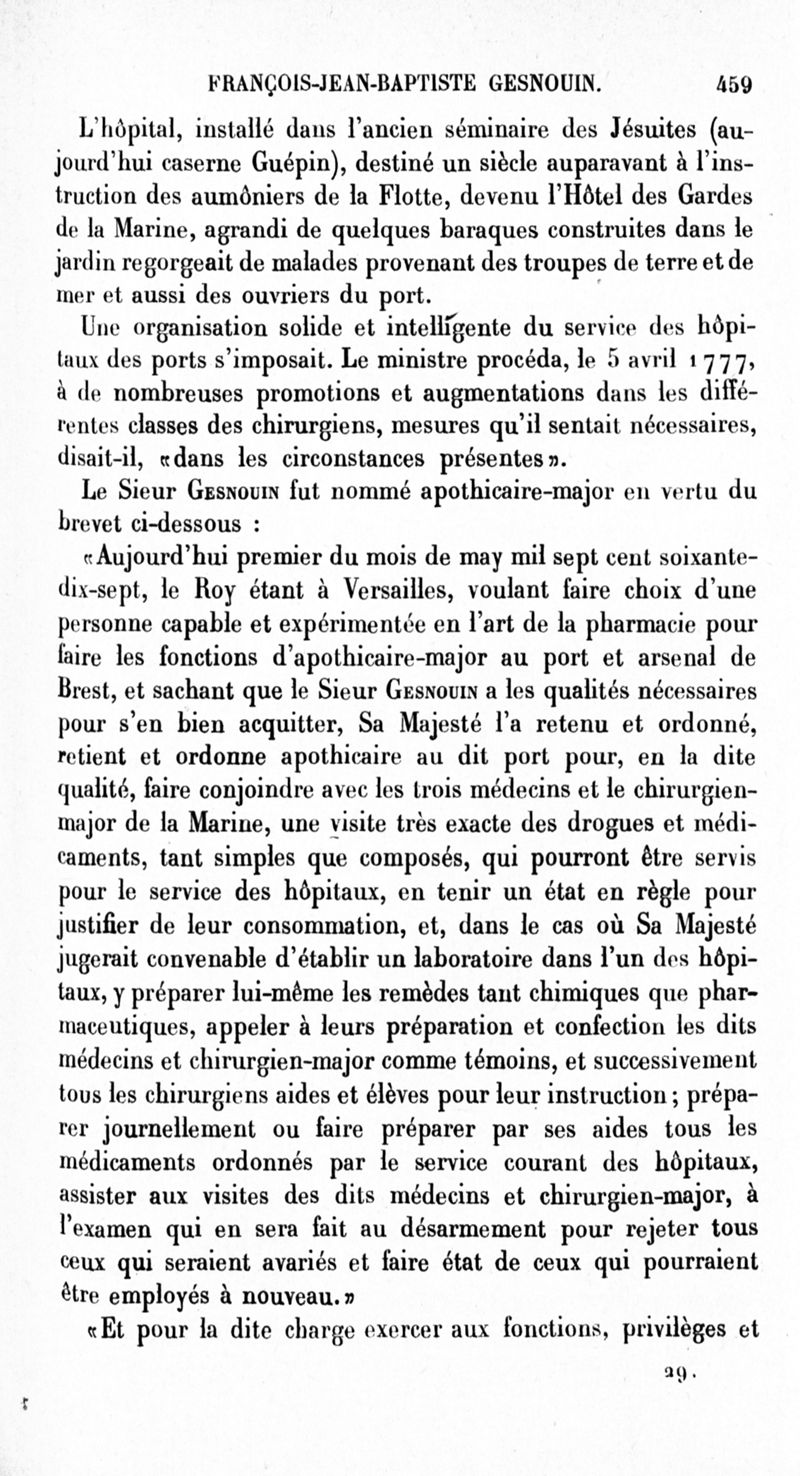 FRANÇOIS-JEAN-BAPTISTE GESNOUIN. 459

L'hôpital, installé dans l'ancien séminaire des Jésuites (aujourd'hui caserne Guépin), destiné un siècle auparavant à l'instruction des aumôniers de la Flotte, devenu l'Hôtel des Gardes de la Marine, agrandi de quelques baraques construites dans le jardin regorgeait de malades provenant des troupes de terre et de mer et aussi des ouvriers du port.

Une organisation solide et intelligente du service des hôpitaux des ports s'imposait. Le ministre procéda, le 5 avril 1777, à de nombreuses promotions et augmentations dans les différentes classes des chirurgiens, mesures qu'il sentait nécessaires, disait-il, «dans les circonstances présentes».

Le Sieur Gesnouin fut nommé apothicaire-major en vertu du brevet ci-dessous :

«Aujourd'hui premier du mois de may mil sept cent soixante-dix-sept, le Roy étant à Versailles, voulant faire choix d'une personne capable et expérimentée en l'art de la pharmacie pour faire les fonctions d'apothicaire-major au port et arsenal de Brest, et sachant que le Sieur Gesnouin a les qualités nécessaires pour s'en bien acquitter, Sa Majesté l'a retenu et ordonné, retient et ordonne apothicaire au dit port pour, en la dite qualité, faire conjoindre avec les trois médecins et le chirurgien-major de la Marine, une visite très exacte des drogues et médicaments, tant simples que composés, qui pourront être servis pour le service des hôpitaux, en tenir un état en règle pour justifier de leur consommation, et, dans le cas où Sa Majesté jugerait convenable d'établir un laboratoire dans l'un des hôpitaux, y préparer lui-même les remèdes tant chimiques que pharmaceutiques, appeler à leurs préparation et confection les dits médecins et chirurgien-major comme témoins, et successivement tous les chirurgiens aides et élèves pour leur instruction; préparer journellement ou faire préparer par ses aides tous les médicaments ordonnés par le service courant des hôpitaux, assister aux visites des dits médecins et chirurgien-major, à l'examen qui en sera fait au désarmement pour rejeter tous ceux qui seraient avariés et faire état de ceux qui pourraient être employés à nouveau.»

«Et pour la dite charge exercer aux fonctions, privilèges et

29.